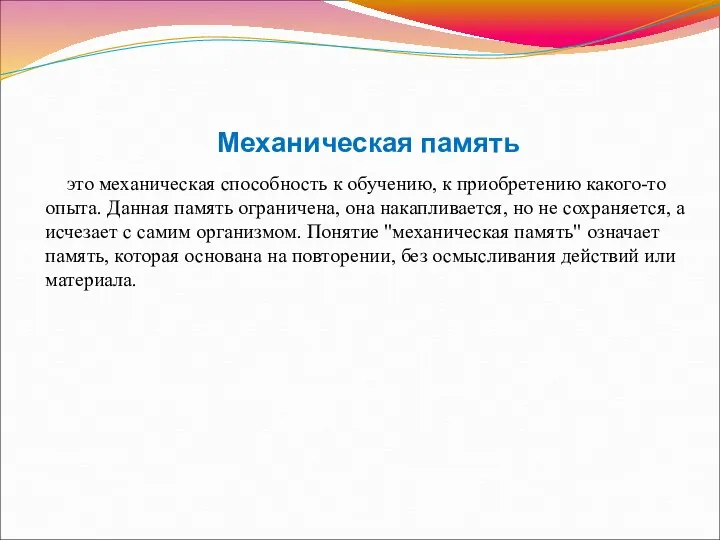 Механическая память

это механическая способность к обучению, к приобретению какого-то опыта. Данная память ограничена, она накапливается, но не сохраняется, а исчезает с самим организмом. Понятие "механическая память" означает память, которая основана на повторении, без осмысливания действий или материала.